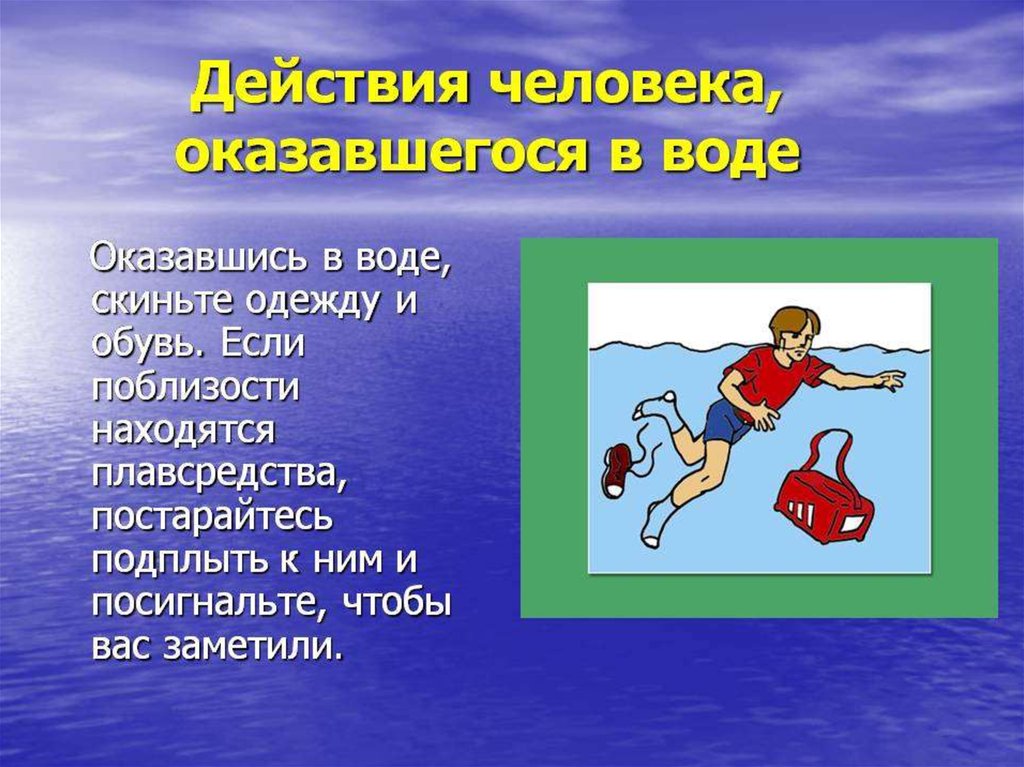 Действия человека, оказавшегося в воде

Оказавшись в воде, скиньте одежду и обувь. Если поблизости находятся плавсредства, постарайтесь подплыть к ним и посигнальте, чтобы вас заметили.